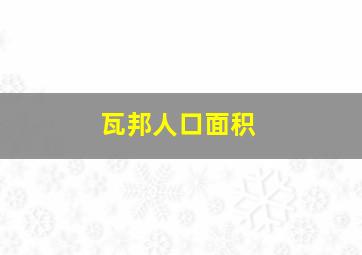 瓦邦人口面积